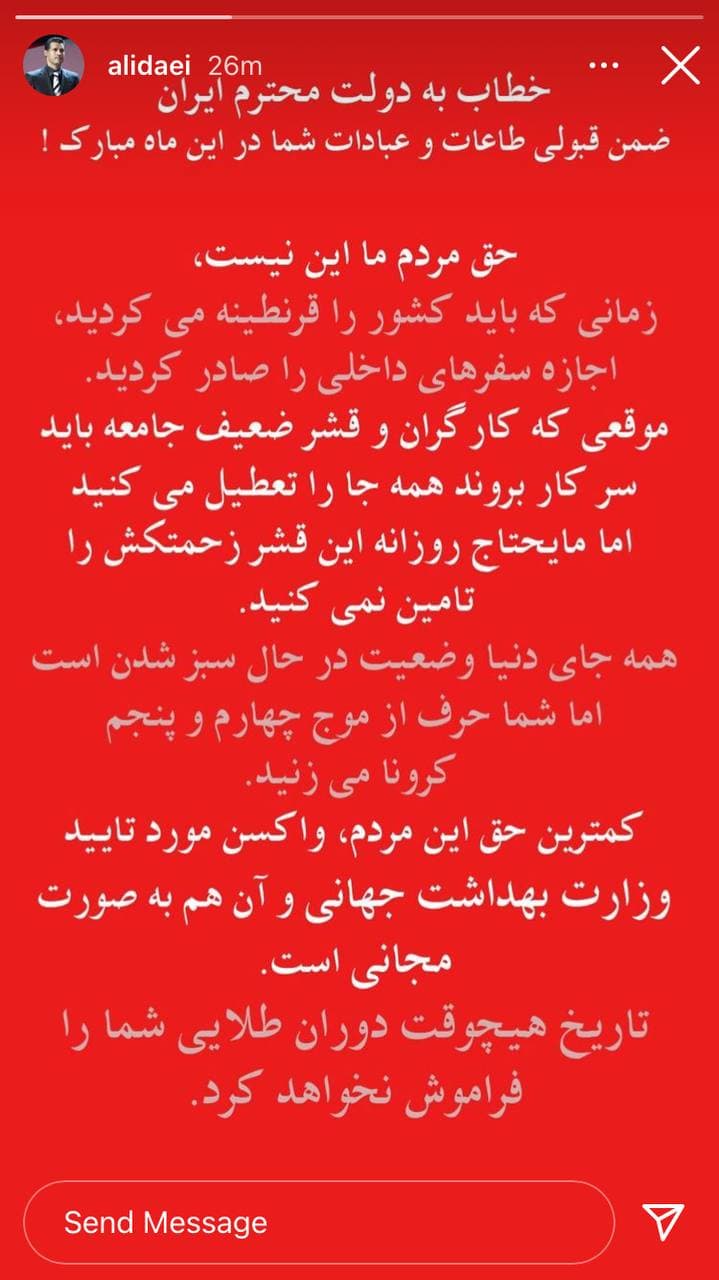 alidaei 26m

خطاب به دولت محترم ایران
ضمن قبولی طاعات و عبادات شما در این ماه مبارک !

حق مردم ما این نیست،
زمانی که باید کشور را قرنطینه می کردید، اجازه سفرهای داخلی را صادر کردید.
موقعی که کارگران و قشر ضعیف جامعه باید سر کار بروند همه جا را تعطیل می کنید اما مایحتاج روزانه این قشر زحمتکش را تامین نمی کنید.
همه جای دنیا وضعیت در حال سبز شدن است اما شما حرف از موج چهارم و پنجم کرونا می زنید.
کمترین حق این مردم، واکسن مورد تایید وزارت بهداشت جهانی و آن هم به صورت مجانی است.
تاریخ هیچوقت دوران طلایی شما را فراموش نخواهد کرد.

Send Message